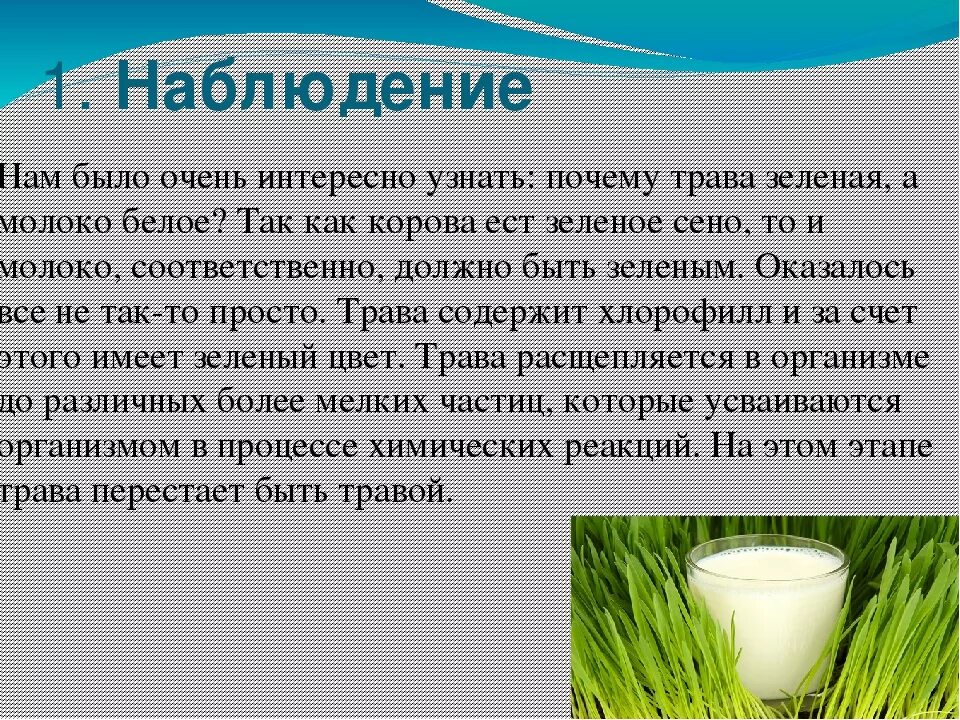 1. Наблюдение

Нам было очень интересно узнать: почему трава зеленая, а молоко белое? Так как корова ест зеленое сено, то и молоко, соответственно, должно быть зеленым. Оказалось все не так-то просто. Трава содержит хлорофилл и за счет этого имеет зеленый цвет. Трава расщепляется в организме до различных более мелких частиц, которые усваиваются организмом в процессе химических реакций. На этом этапе трава перестает быть травой.